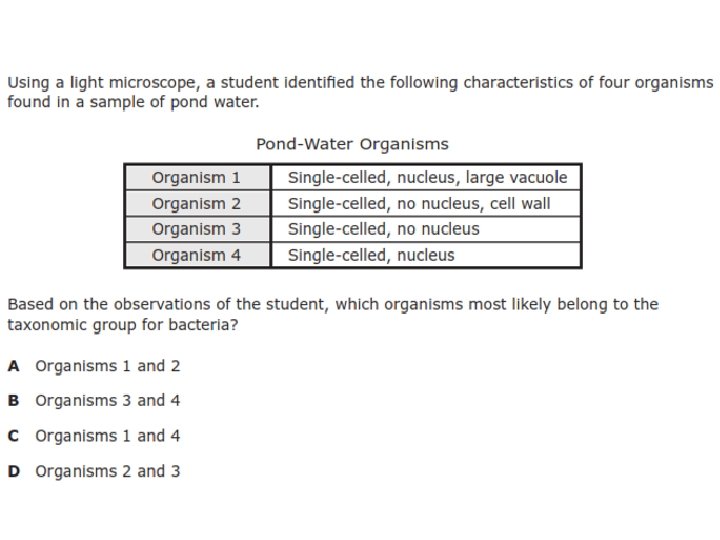 Using a light microscope, a student identified the following characteristics of four organisms found in a sample of pond water.

Pond-Water Organisms

| Organism 1 | Single-celled, nucleus, large vacuole |
|---|---|
| Organism 2 | Single-celled, no nucleus, cell wall |
| Organism 3 | Single-celled, no nucleus |
| Organism 4 | Single-celled, nucleus |

Based on the observations of the student, which organisms most likely belong to the taxonomic group for bacteria?

A Organisms 1 and 2

B Organisms 3 and 4

C Organisms 1 and 4

D Organisms 2 and 3